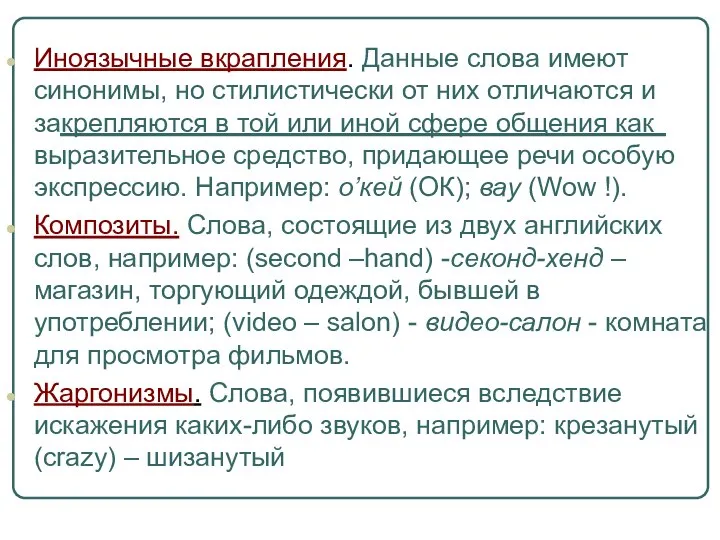 Иноязычные вкрапления. Данные слова имеют синонимы, но стилистически от них отличаются и закрепляются в той или иной сфере общения как выразительное средство, придающее речи особую экспрессию. Например: о’кей (ОК); вау (Wow !).

Композиты. Слова, состоящие из двух английских слов, например: (second –hand) -секонд-хенд – магазин, торгующий одеждой, бывшей в употреблении; (video – salon) - видео-салон - комната для просмотра фильмов.

Жаргонизмы. Слова, появившиеся вследствие искажения каких-либо звуков, например: крезанутый (crazy) – шизанутый